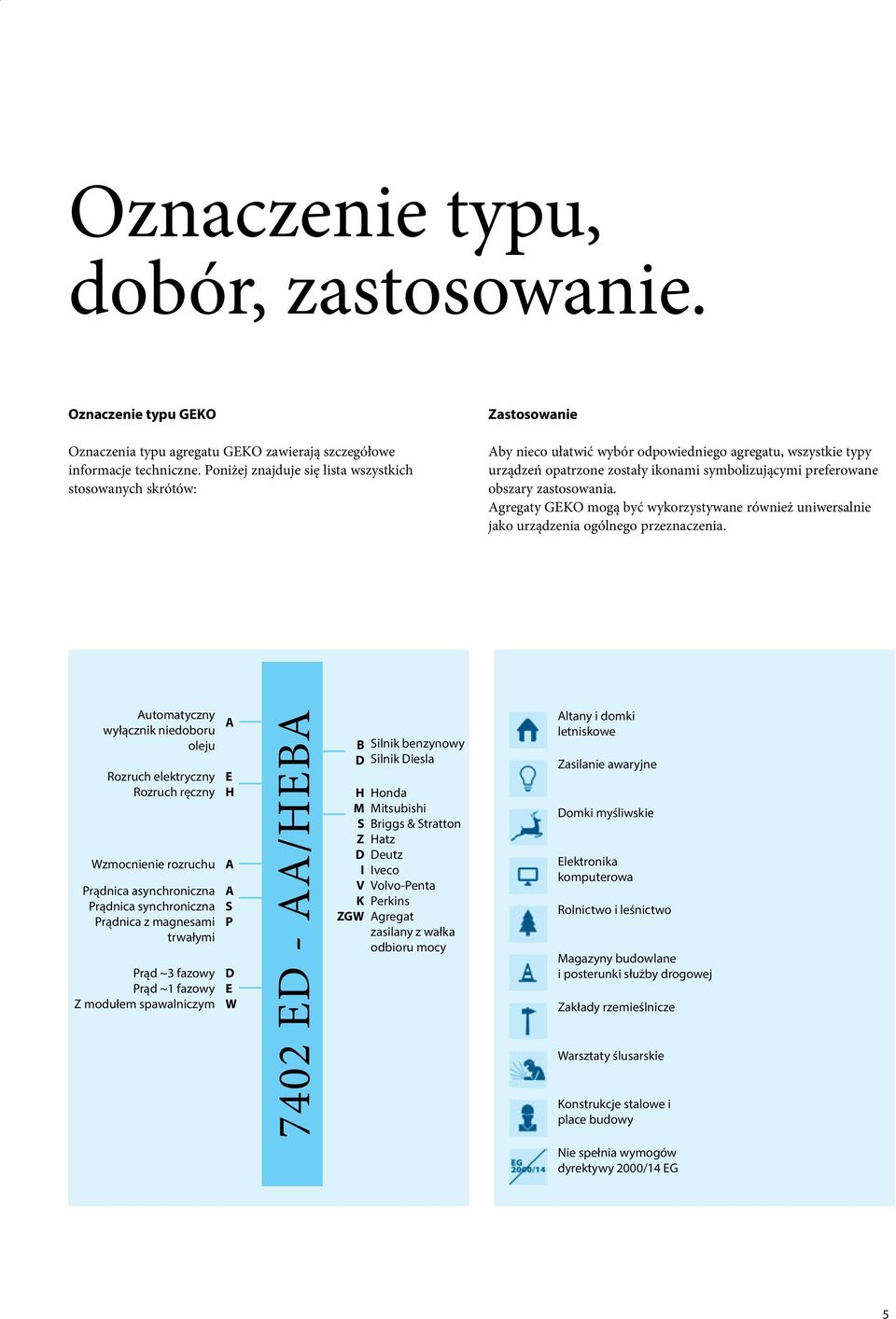 Oznaczenie typu, dobór, zastosowanie.

Oznaczenie typu GEKO

Oznaczenia typu agregatu GEKO zawierają szczegółowe informacje techniczne. Poniżej znajduje się lista wszystkich stosowanych skrótów:

Zastosowanie

Aby nieco ułatwić wybór odpowiedniego agregatu, wszystkie typy urządzeń opatrzone zostały ikonami symbolizującymi preferowane obszary zastosowania.
Agregaty GEKO mogą być wykorzystywane również uniwersalnie jako urządzenia ogólnego przeznaczenia.

Automatyczny wyłącznik niedoboru oleju A

Rozruch elektryczny E
Rozruch ręczny H

Wzmocnienie rozruchu A

Prądnica asynchroniczna A
Prądnica synchroniczna S
Prądnica z magnesami trwałymi P

Prąd ~3 fazowy D
Prąd ~1 fazowy E
Z modułem spawalniczym W

7402 ED - AA/HEBA

B Silnik benzynowy
D Silnik Diesla

H Honda
M Mitsubishi
S Briggs & Stratton
Z Hatz
D Deutz
I Iveco
V Volvo-Penta
K Perkins
ZGW Agregat zasilany z wałka odbioru mocy

Altany i domki letniskowe

Zasilanie awaryjne

Domki myśliwskie

Elektronika komputerowa

Rolnictwo i leśnictwo

Magazyny budowlane i posterunki służby drogowej

Zakłady rzemieślnicze

Warsztaty ślusarskie

Konstrukcje stalowe i place budowy

EG 2000/14
Nie spełnia wymogów dyrektywy 2000/14 EG

5